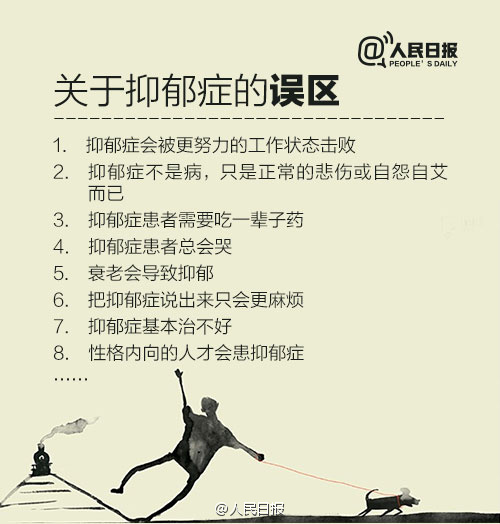 @人民日报
PEOPLE' S DAILY

关于抑郁症的误区

1. 抑郁症会被更努力的工作状态击败
2. 抑郁症不是病，只是正常的悲伤或自怨自艾而已
3. 抑郁症患者需要吃一辈子药
4. 抑郁症患者总会哭
5. 衰老会导致抑郁
6. 把抑郁症说出来只会更麻烦
7. 抑郁症基本治不好
8. 性格内向的人才会患抑郁症
……

@人民日报